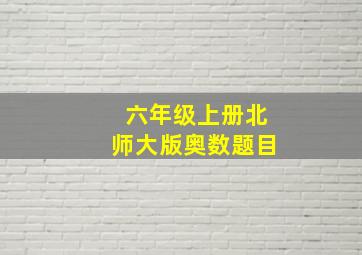 六年级上册北师大版奥数题目